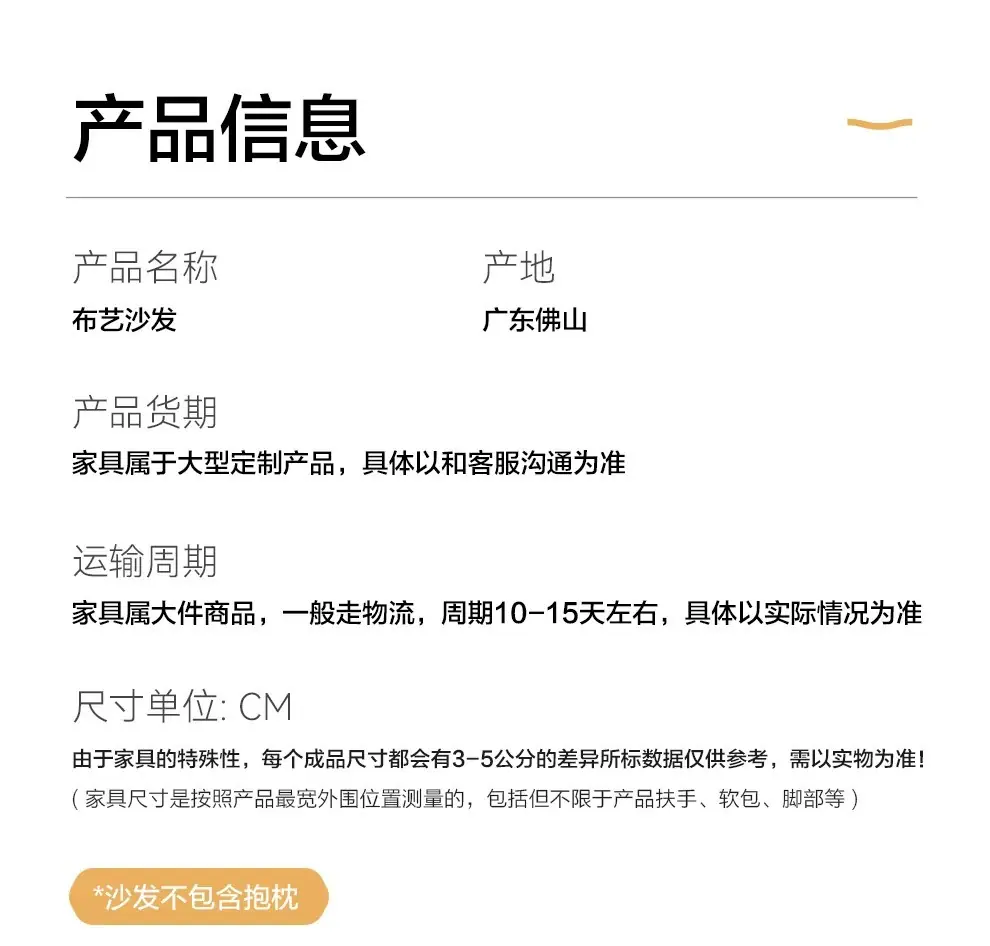 产品信息

产品名称
布艺沙发

产地
广东佛山

产品货期
家具属于大型定制产品，具体以和客服沟通为准

运输周期
家具属大件商品，一般走物流，周期10-15天左右，具体以实际情况为准

尺寸单位: CM
由于家具的特殊性，每个成品尺寸都会有3-5公分的差异所标数据仅供参考，需以实物为准！
（家具尺寸是按照产品最宽外围位置测量的，包括但不限于产品扶手、软包、脚部等）

*沙发不包含抱枕